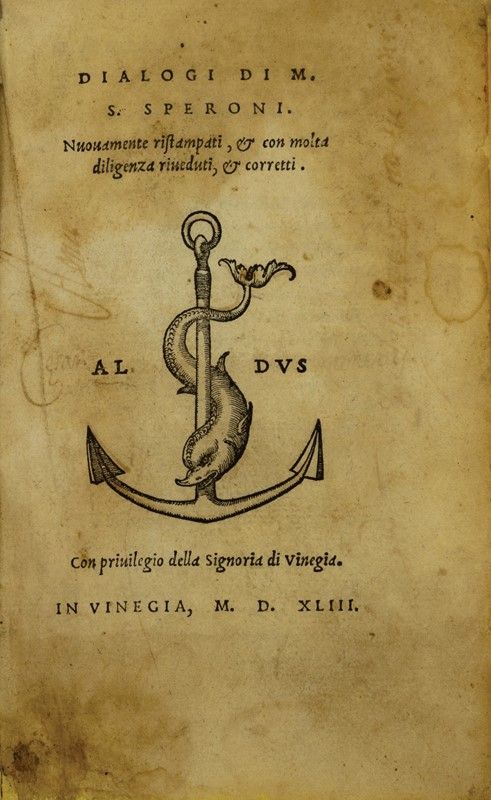 DIALOGI DI M.
S. SPERONI.

Nuouamente ristampati, & con molta diligenza riueduti, & corretti.

AL DVS

Con priuilegio della Signoria di Vinegia.

IN VINEGIA, M. D. XLIII.